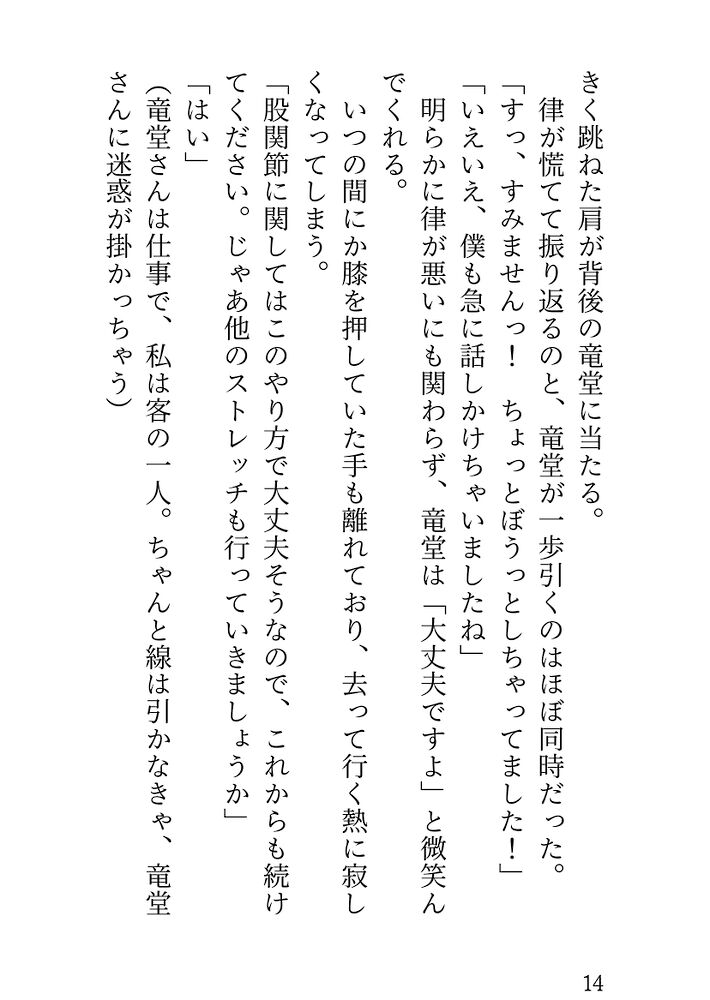 きく跳ねた肩が背後の竜堂に当たる。
　律が慌てて振り返るのと、竜堂が一歩引くのはほぼ同時だった。
「すっ、すみませんっ！　ちょっとぼうっとしちゃってました！」
「いえいえ、僕も急に話しかけちゃいましたね」
　明らかに律が悪いにも関わらず、竜堂は「大丈夫ですよ」と微笑んでくれる。
　いつの間にか膝を押していた手も離れており、去って行く熱に寂しくなってしまう。
「股関節に関してはこのやり方で大丈夫そうなので、これからも続けてください。じゃあ他のストレッチも行っていきましょうか」
「はい」
（竜堂さんは仕事で、私は客の一人。ちゃんと線は引かなきゃ、竜堂さんに迷惑が掛かっちゃう）

14